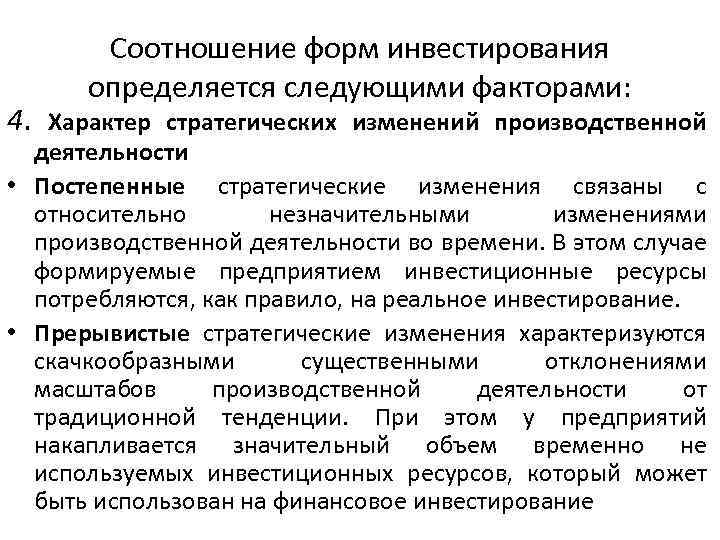 Соотношение форм инвестирования определяется следующими факторами:

4. Характер стратегических изменений производственной деятельности

• Постепенные стратегические изменения связаны с относительно незначительными изменениями производственной деятельности во времени. В этом случае формируемые предприятием инвестиционные ресурсы потребляются, как правило, на реальное инвестирование.

• Прерывистые стратегические изменения характеризуются скачкообразными существенными отклонениями масштабов производственной деятельности от традиционной тенденции. При этом у предприятий накапливается значительный объем временно не используемых инвестиционных ресурсов, который может быть использован на финансовое инвестирование